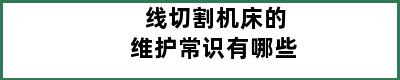 线切割机床的
维护常识有哪些